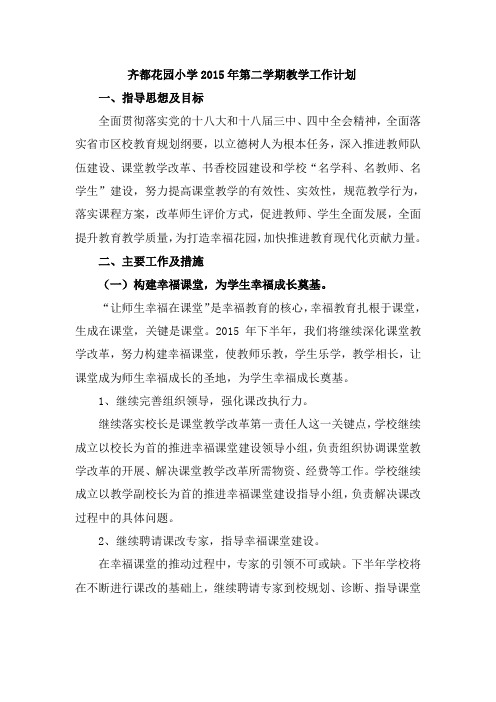 齐都花园小学 2015 年第二学期教学工作计划

一、指导思想及目标

全面贯彻落实党的十八大和十八届三中、四中全会精神，全面落实省市区校教育规划纲要，以立德树人为根本任务，深入推进教师队伍建设、课堂教学改革、书香校园建设和学校“名学科、名教师、名学生”建设，努力提高课堂教学的有效性、实效性，规范教学行为，落实课程方案，改革师生评价方式，促进教师、学生全面发展，全面提升教育教学质量，为打造幸福花园，加快推进教育现代化贡献力量。

二、主要工作及措施

（一）构建幸福课堂，为学生幸福成长奠基。

“让师生幸福在课堂”是幸福教育的核心，幸福教育扎根于课堂，生成在课堂，关键是课堂。2015 年下半年，我们将继续深化课堂教学改革，努力构建幸福课堂，使教师乐教，学生乐学，教学相长，让课堂成为师生幸福成长的圣地，为学生幸福成长奠基。

1、继续完善组织领导，强化课改执行力。

继续落实校长是课堂教学改革第一责任人这一关键点，学校继续成立以校长为首的推进幸福课堂建设领导小组，负责组织协调课堂教学改革的开展、解决课堂教学改革所需物资、经费等工作。学校继续成立以教学副校长为首的推进幸福课堂建设指导小组，负责解决课改过程中的具体问题。

2、继续聘请课改专家，指导幸福课堂建设。

在幸福课堂的推动过程中，专家的引领不可或缺。下半年学校将在不断进行课改的基础上，继续聘请专家到校规划、诊断、指导课堂